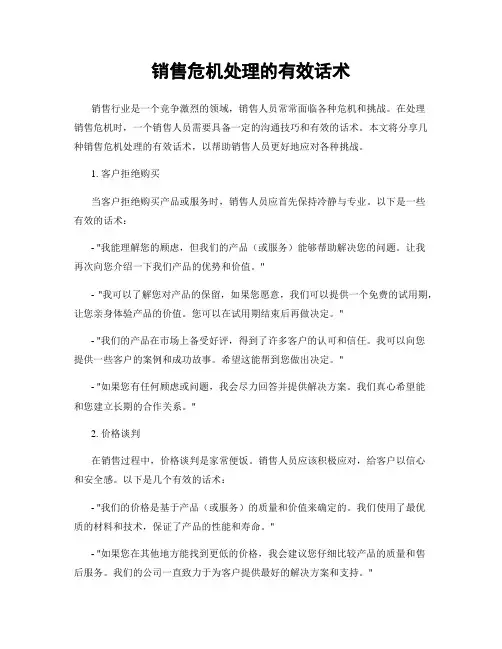 销售危机处理的有效话术

销售行业是一个竞争激烈的领域，销售人员常常面临各种危机和挑战。在处理销售危机时，一个销售人员需要具备一定的沟通技巧和有效的话术。本文将分享几种销售危机处理的有效话术，以帮助销售人员更好地应对各种挑战。

1. 客户拒绝购买

当客户拒绝购买产品或服务时，销售人员应首先保持冷静与专业。以下是一些有效的话术：

- "我能理解您的顾虑，但我们的产品（或服务）能够帮助解决您的问题。让我再次向您介绍一下我们产品的优势和价值。"

- "我可以了解您对产品的保留，如果您愿意，我们可以提供一个免费的试用期，让您亲身体验产品的价值。您可以在试用期结束后再做决定。"

- "我们的产品在市场上备受好评，得到了许多客户的认可和信任。我可以向您提供一些客户的案例和成功故事。希望这能帮到您做出决定。"

- "如果您有任何顾虑或问题，我会尽力回答并提供解决方案。我们真心希望能和您建立长期的合作关系。"

2. 价格谈判

在销售过程中，价格谈判是家常便饭。销售人员应该积极应对，给客户以信心和安全感。以下是几个有效的话术：

- "我们的价格是基于产品（或服务）的质量和价值来确定的。我们使用了最优质的材料和技术，保证了产品的性能和寿命。"

- "如果您在其他地方能找到更低的价格，我会建议您仔细比较产品的质量和售后服务。我们的公司一直致力于为客户提供最好的解决方案和支持。"